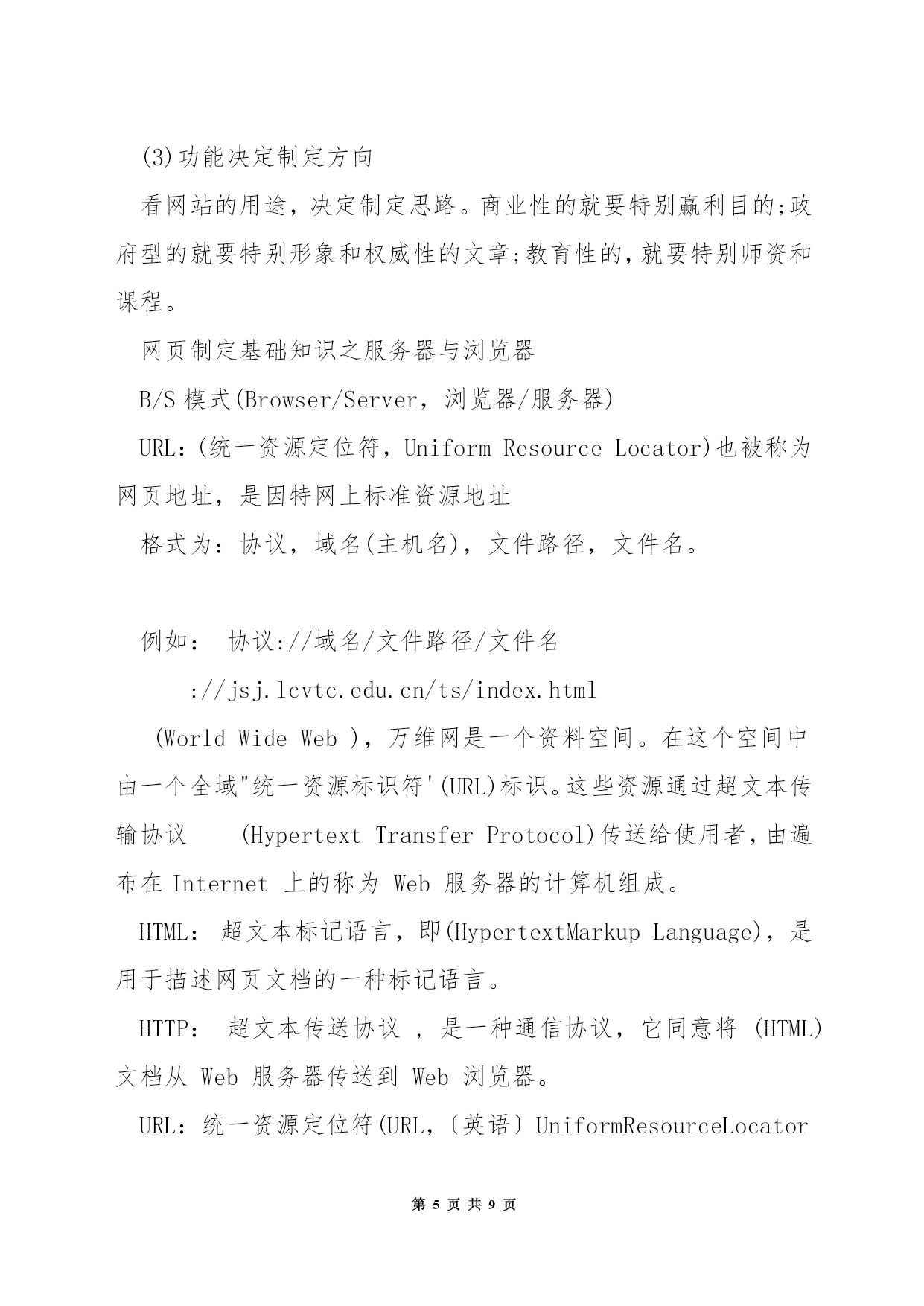 (3)功能决定制定方向

看网站的用途，决定制定思路。商业性的就要特别赢利目的;政府型的就要特别形象和权威性的文章;教育性的，就要特别师资和课程。

网页制定基础知识之服务器与浏览器

B/S 模式(Browser/Server，浏览器/服务器)

URL：(统一资源定位符，Uniform Resource Locator)也被称为网页地址，是因特网上标准资源地址

格式为：协议，域名(主机名)，文件路径，文件名。

例如： 协议://域名/文件路径/文件名

://jsj.lcvtc.edu.cn/ts/index.html

(World Wide Web )，万维网是一个资料空间。在这个空间中由一个全域"统一资源标识符'(URL)标识。这些资源通过超文本传输协议 (Hypertext Transfer Protocol)传送给使用者，由遍布在 Internet 上的称为 Web 服务器的计算机组成。

HTML： 超文本标记语言，即(HypertextMarkup Language)，是用于描述网页文档的一种标记语言。

HTTP： 超文本传送协议 ，是一种通信协议，它同意将 (HTML)文档从 Web 服务器传送到 Web 浏览器。

URL：统一资源定位符(URL，〔英语〕UniformResourceLocator

第 5 页 共 9 页